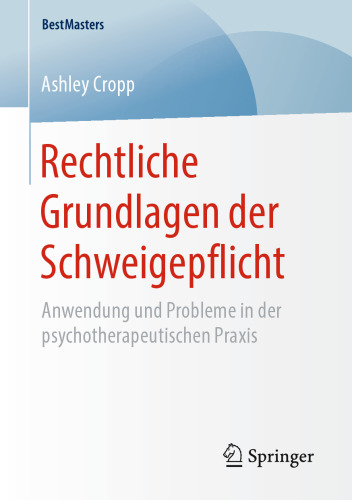 BestMasters

Ashley Cropp

Rechtliche Grundlagen der Schweigepflicht

Anwendung und Probleme in der psychotherapeutischen Praxis

Springer